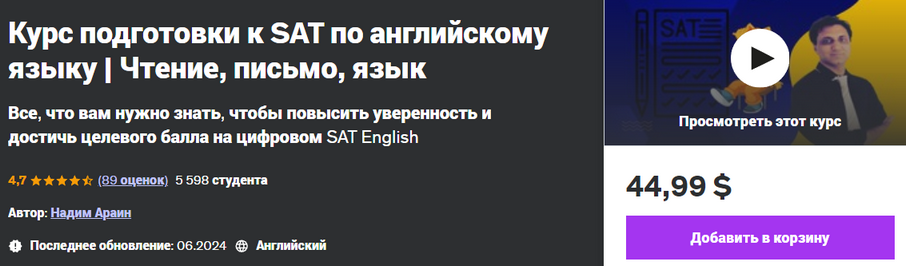 Курс подготовки к SAT по английскому языку | Чтение, письмо, язык

Все, что вам нужно знать, чтобы повысить уверенность и достичь целевого балла на цифровом SAT English

4,7 (89 оценок) 5 598 студента

Автор: Надим Араин

Последнее обновление: 06.2024 Английский

SAT

Просмотреть этот курс

44,99 $

Добавить в корзину